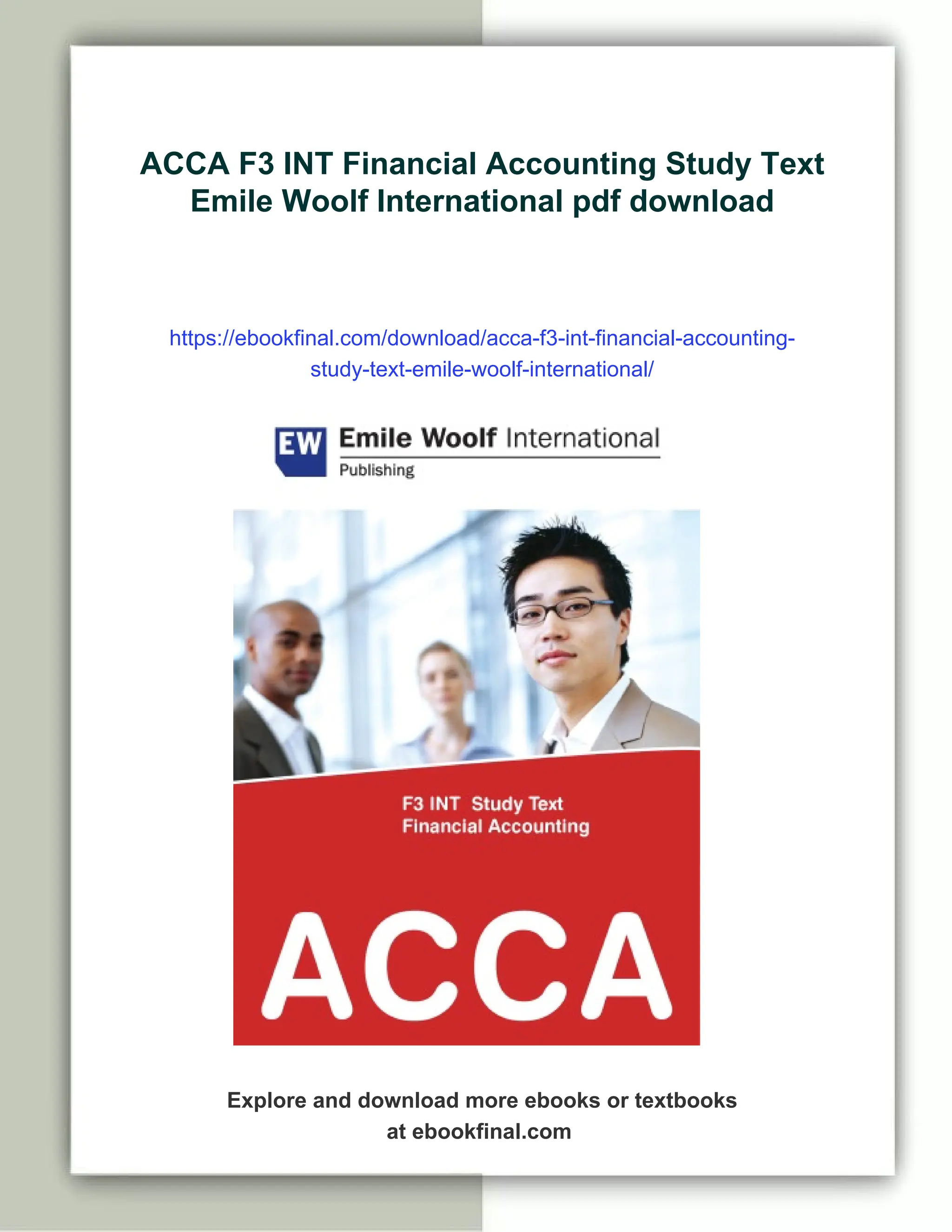 ACCA F3 INT Financial Accounting Study Text Emile Woolf International pdf download

https://ebookfinal.com/download/acca-f3-int-financial-accounting-study-text-emile-woolf-international/

EW Emile Woolf International
Publishing

F3 INT Study Text
Financial Accounting

ACCA

Explore and download more ebooks or textbooks at ebookfinal.com